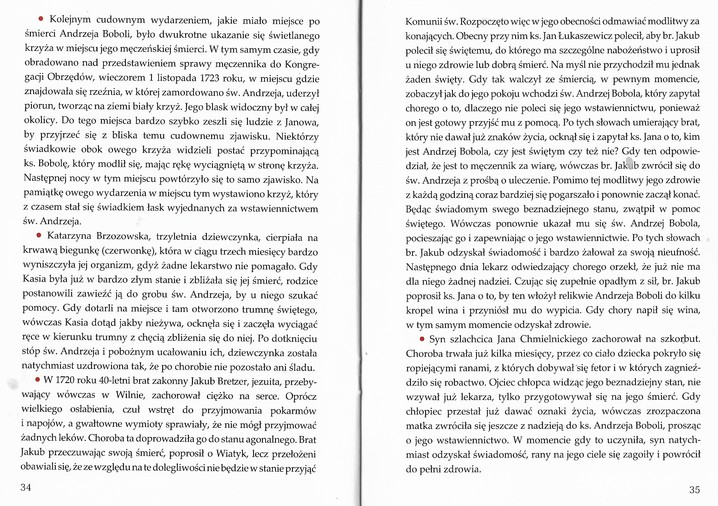 • Kolejnym cudownym wydarzeniem, jakie miało miejsce po śmierci Andrzeja Boboli, było dwukrotne ukazanie się świetlanego krzyża w miejscu jego męczeńskiej śmierci. W tym samym czasie, gdy obradowano nad przedstawieniem sprawy męczennika do Kongregacji Obrzędów, wieczorem 1 listopada 1723 roku, w miejscu gdzie znajdowała się rzeźnia, w której zamordowano św. Andrzeja, uderzył piorun, tworząc na ziemi biały krzyż. Jego blask widoczny był w całej okolicy. Do tego miejsca bardzo szybko zeszli się ludzie z Janowa, by przyjrzeć się z bliska temu cudownemu zjawisku. Niektórzy świadkowie obok owego krzyża widzieli postać przypominającą ks. Bobolę, który modlił się, mając rękę wyciągniętą w stronę krzyża. Następnej nocy w tym miejscu powtórzyło się to samo zjawisko. Na pamiątkę owego wydarzenia w miejscu tym wystawiono krzyż, który z czasem stał się świadkiem łask wyjednanych za wstawiennictwem św. Andrzeja.

• Katarzyna Brzozowska, trzyletnia dziewczynka, cierpiała na krwawą biegunkę (czerwonkę), która w ciągu trzech miesięcy bardzo wyniszczyła jej organizm, gdyż żadne lekarstwo nie pomagało. Gdy Kasia była już w bardzo złym stanie i zbliżała się jej śmierć, rodzice postanowili zawieźć ją do grobu św. Andrzeja, by u niego szukać pomocy. Gdy dotarli na miejsce i tam otworzono trumnę świętego, wówczas Kasia dotąd jakby nieżywa, ocknęła się i zaczęła wyciągać ręce w kierunku trumny z chęcią zbliżenia się do niej. Po dotknięciu stóp św. Andrzeja i pobożnym ucałowaniu ich, dziewczynka została natychmiast uzdrowiona tak, że po chorobie nie pozostało ani śladu.

• W 1720 roku 40-letni brat zakonny Jakub Bretzer, jezuita, przebywający wówczas w Wilnie, zachorował ciężko na serce. Oprócz wielkiego osłabienia, czuł wstręt do przyjmowania pokarmów i napojów, a gwałtowne wymioty sprawiały, że nie mógł przyjmować żadnych leków. Choroba ta doprowadziła go do stanu agonalnego. Brat Jakub przeczuwając swoją śmierć, poprosił o Wiatyk, lecz przełożeni obawiali się, że ze względu na te dolegliwości nie będzie w stanie przyjąć

34

Komunii św. Rozpoczęto więc w jego obecności odmawiać modlitwy za konających. Obecny przy nim ks. Jan Łukaszewicz polecił, aby br. Jakub polecił się świętemu, do którego ma szczególne nabożeństwo i uprosił u niego zdrowie lub dobrą śmierć. Na myśl nie przychodził mu jednak żaden święty. Gdy tak walczył ze śmiercią, w pewnym momencie, zobaczył jak do jego pokoju wchodzi św. Andrzej Bobola, który zapytał chorego o to, dlaczego nie poleci się jego wstawiennictwu, ponieważ on jest gotowy przyjść mu z pomocą. Po tych słowach umierający brat, który nie dawał już znaków życia, ocknął się i zapytał ks. Jana o to, kim jest Andrzej Bobola, czy jest świętym czy też nie? Gdy ten odpowiedział, że jest to męczennik za wiarę, wówczas br. Jakub zwrócił się do św. Andrzeja z prośbą o uleczenie. Pomimo tej modlitwy jego zdrowie z każdą godziną coraz bardziej się pogarszało i ponownie zaczął konać. Będąc świadomym swego beznadziejnego stanu, zwątpił w pomoc świętego. Wówczas ponownie ukazał mu się św. Andrzej Bobola, pocieszając go i zapewniając o jego wstawiennictwie. Po tych słowach br. Jakub odzyskał świadomość i bardzo żałował za swoją nieufność. Następnego dnia lekarz odwiedzający chorego orzekł, że już nie ma dla niego żadnej nadziei. Czując się zupełnie opadłym z sił, br. Jakub poprosił ks. Jana o to, by ten włożył relikwie Andrzeja Boboli do kilku kropel wina i przyniósł mu do wypicia. Gdy chory napił się wina, w tym samym momencie odzyskał zdrowie.

• Syn szlachcica Jana Chmielnickiego zachorował na szkorbut. Choroba trwała już kilka miesięcy, przez co ciało dziecka pokryło się ropiejącymi ranami, z których dobywał się fetor i w których zagnieździło się robactwo. Ojciec chłopca widząc jego beznadziejny stan, nie wzywał już lekarza, tylko przygotowywał się na jego śmierć. Gdy chłopiec przestał już dawać oznaki życia, wówczas zrozpaczona matka zwróciła się jeszcze z nadzieją do ks. Andrzeja Boboli, prosząc o jego wstawiennictwo. W momencie gdy to uczyniła, syn natychmiast odzyskał świadomość, rany na jego ciele się zagoiły i powrócił do pełni zdrowia.

35